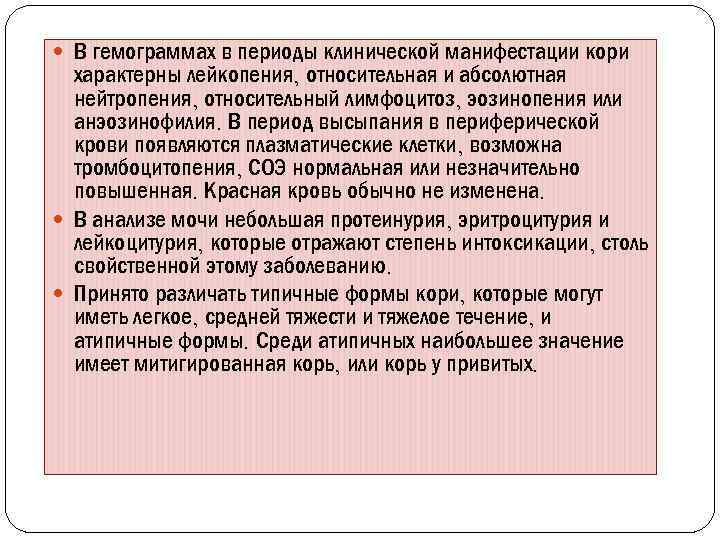 В гемограммах в периоды клинической манифестации кори характерны лейкопения, относительная и абсолютная нейтропения, относительный лимфоцитоз, эозинопения или анэозинофилия. В период высыпания в периферической крови появляются плазматические клетки, возможна тромбоцитопения, СОЭ нормальная или незначительно повышенная. Красная кровь обычно не изменена.

В анализе мочи небольшая протеинурия, эритроцитурия и лейкоцитурия, которые отражают степень интоксикации, столь свойственной этому заболеванию.

Принято различать типичные формы кори, которые могут иметь легкое, средней тяжести и тяжелое течение, и атипичные формы. Среди атипичных наибольшее значение имеет митигированная корь, или корь у привитых.